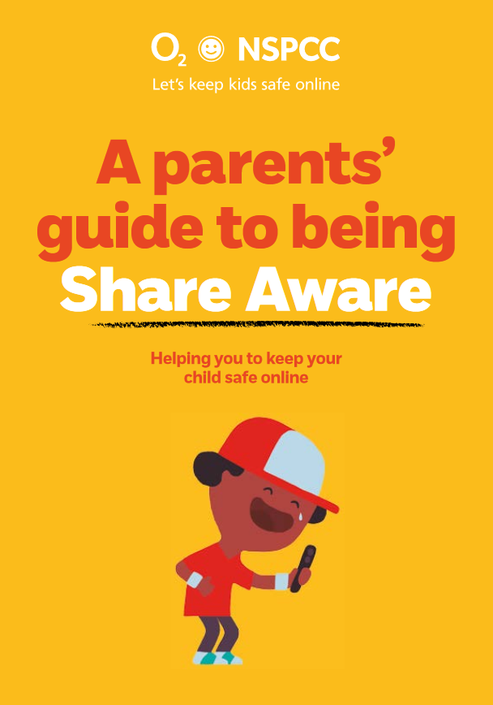 $O_2$ NSPCC
Let's keep kids safe online

A parents' guide to being Share Aware

Helping you to keep your child safe online